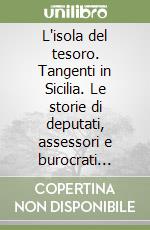 unilibro

L'isola del tesoro. Tangenti in Sicilia. Le storie di deputati, assessori e burocrati...

COPERTINA NON DISPONIBILE